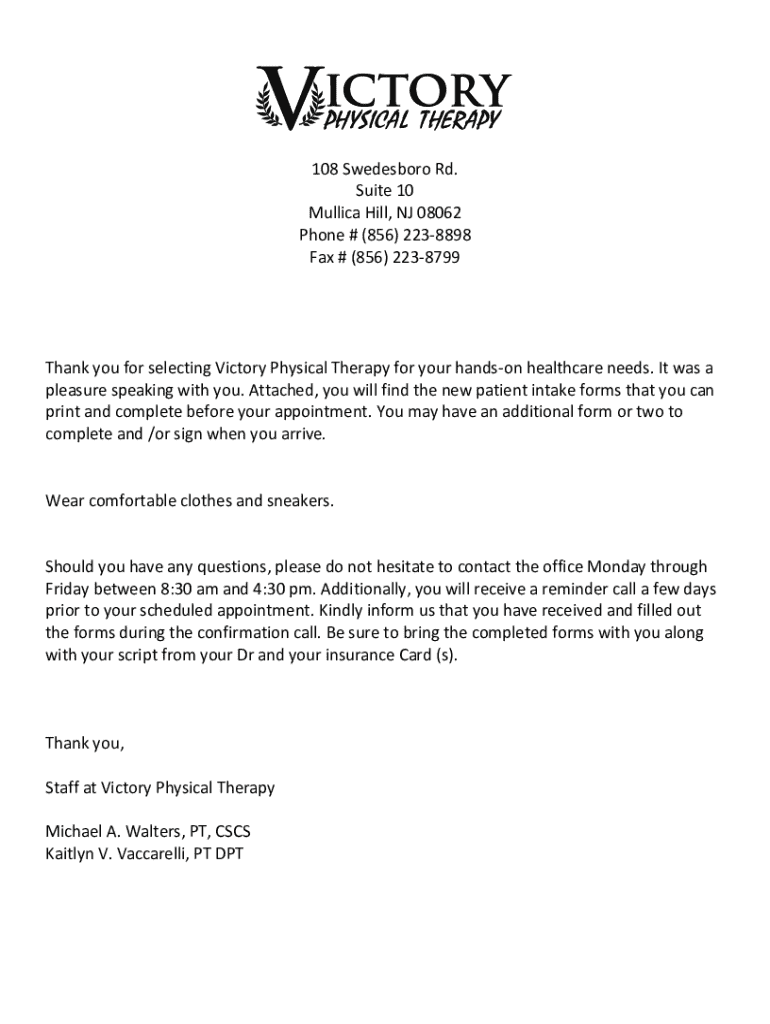 VICTORY
PHYSICAL THERAPY

108 Swedesboro Rd.
Suite 10
Mullica Hill, NJ 08062
Phone # (856) 223-8898
Fax # (856) 223-8799

Thank you for selecting Victory Physical Therapy for your hands-on healthcare needs. It was a pleasure speaking with you. Attached, you will find the new patient intake forms that you can print and complete before your appointment. You may have an additional form or two to complete and /or sign when you arrive.

Wear comfortable clothes and sneakers.

Should you have any questions, please do not hesitate to contact the office Monday through Friday between 8:30 am and 4:30 pm. Additionally, you will receive a reminder call a few days prior to your scheduled appointment. Kindly inform us that you have received and filled out the forms during the confirmation call. Be sure to bring the completed forms with you along with your script from your Dr and your insurance Card (s).

Thank you,

Staff at Victory Physical Therapy

Michael A. Walters, PT, CSCS
Kaitlyn V. Vaccarelli, PT DPT